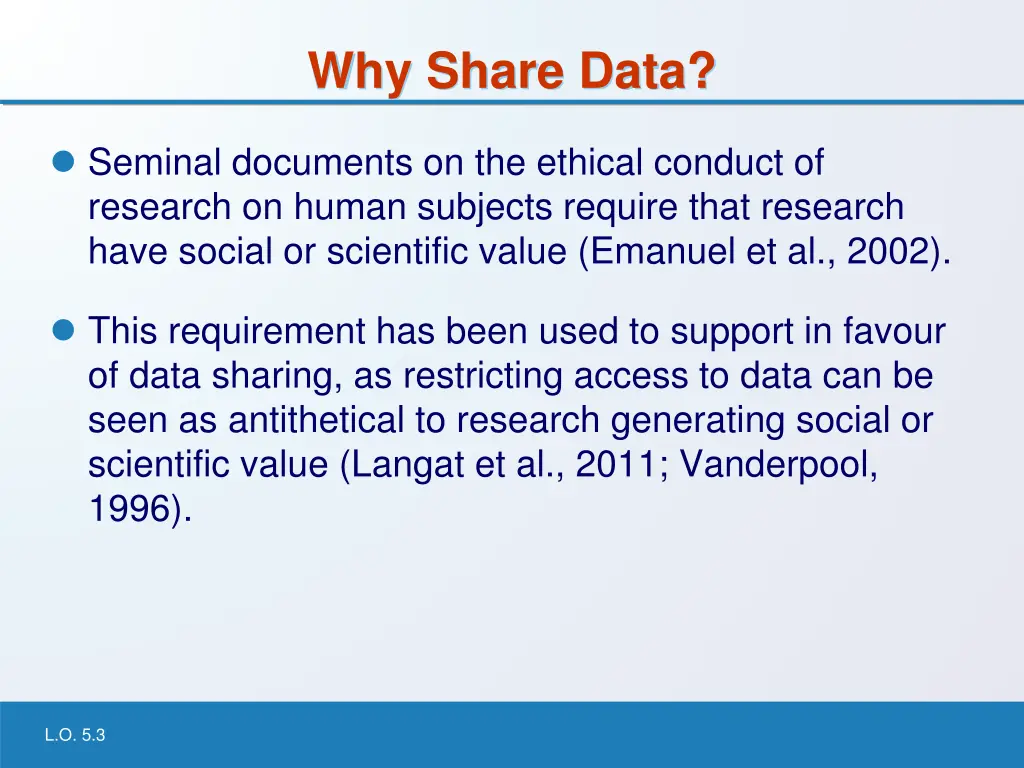 Why Share Data?

Seminal documents on the ethical conduct of research on human subjects require that research have social or scientific value (Emanuel et al., 2002).

This requirement has been used to support in favour of data sharing, as restricting access to data can be seen as antithetical to research generating social or scientific value (Langat et al., 2011; Vanderpool, 1996).

L.O. 5.3